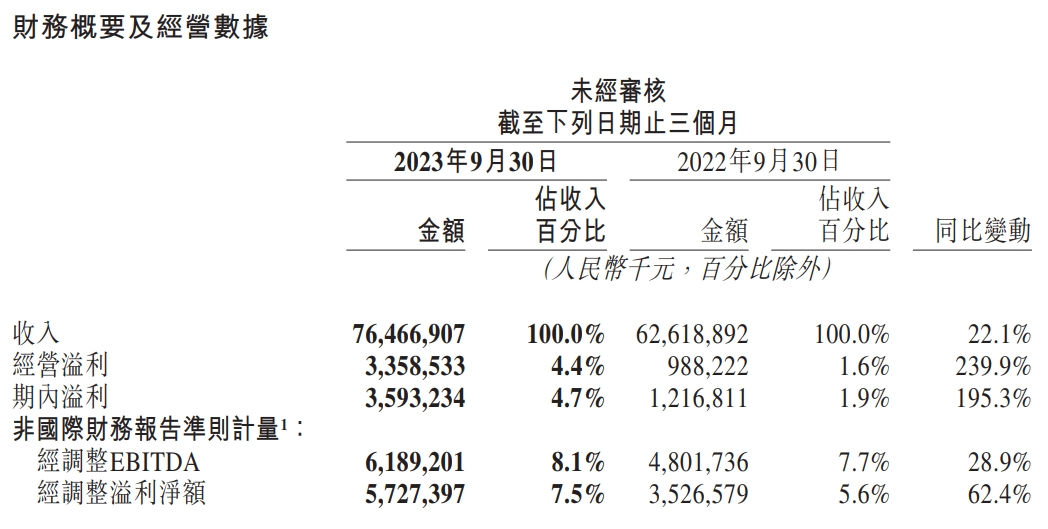 財務概要及經營數據

未經審核
截至下列日期止三個月

| | 2023年9月30日 | | 2022年9月30日 | | |
|---|---|---|---|---|---|
| | 金額 | 佔收入百分比 | 金額 | 佔收入百分比 | 同比變動 |
| | (人民幣千元，百分比除外) | | | | |
| 收入 | 76,466,907 | 100.0% | 62,618,892 | 100.0% | 22.1% |
| 經營溢利 | 3,358,533 | 4.4% | 988,222 | 1.6% | 239.9% |
| 期內溢利 | 3,593,234 | 4.7% | 1,216,811 | 1.9% | 195.3% |
| 非國際財務報告準則計量$^{1}$： | | | | | |
| 經調整EBITDA | 6,189,201 | 8.1% | 4,801,736 | 7.7% | 28.9% |
| 經調整溢利淨額 | 5,727,397 | 7.5% | 3,526,579 | 5.6% | 62.4% |